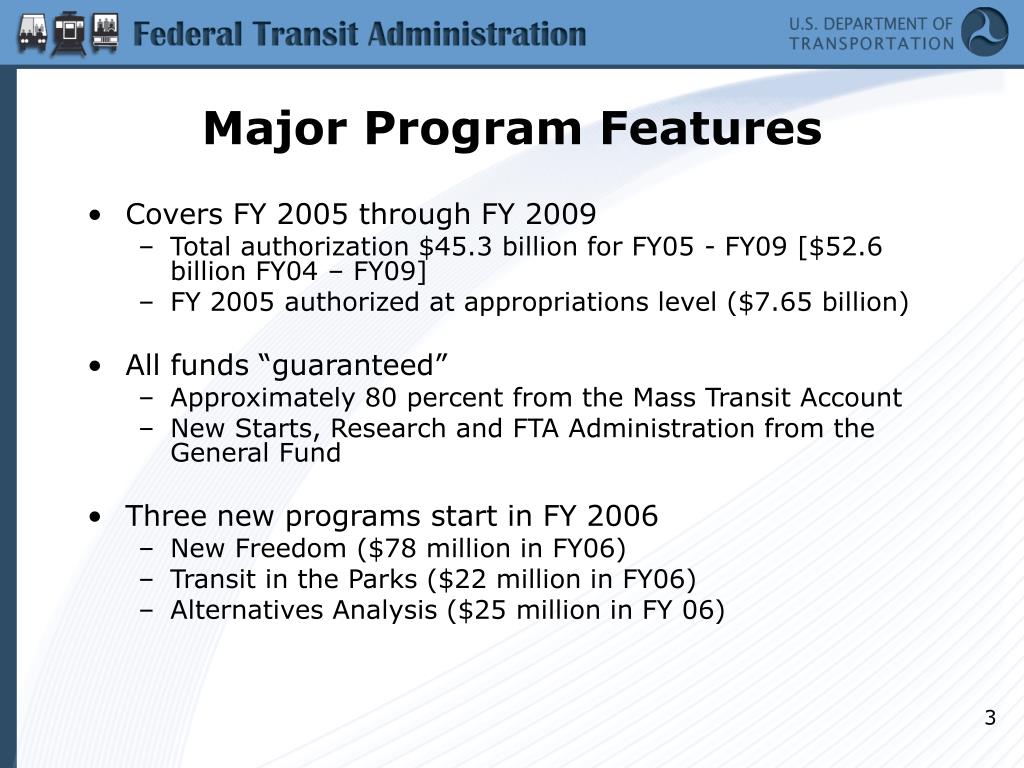 Federal Transit Administration

U.S. DEPARTMENT OF TRANSPORTATION

Major Program Features

• Covers FY 2005 through FY 2009
– Total authorization \$45.3 billion for FY05 - FY09 [\$52.6 billion FY04 – FY09]
– FY 2005 authorized at appropriations level (\$7.65 billion)

• All funds “guaranteed”
– Approximately 80 percent from the Mass Transit Account
– New Starts, Research and FTA Administration from the General Fund

• Three new programs start in FY 2006
– New Freedom (\$78 million in FY06)
– Transit in the Parks (\$22 million in FY06)
– Alternatives Analysis (\$25 million in FY 06)

3